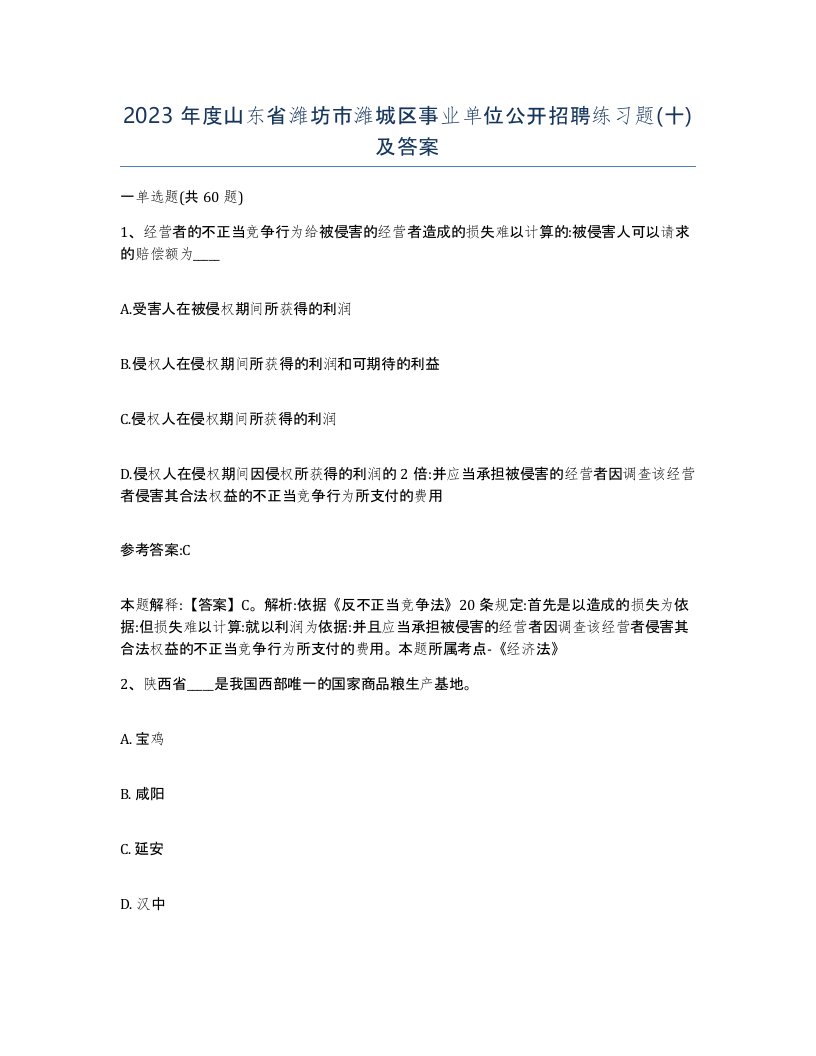 2023 年度山东省潍坊市潍城区事业单位公开招聘练习题(十)及答案

一单选题(共 60 题)

1、经营者的不正当竞争行为给被侵害的经营者造成的损失难以计算的:被侵害人可以请求的赔偿额为____

A.受害人在被侵权期间所获得的利润

B.侵权人在侵权期间所获得的利润和可期待的利益

C.侵权人在侵权期间所获得的利润

D.侵权人在侵权期间因侵权所获得的利润的 2 倍:并应当承担被侵害的经营者因调查该经营者侵害其合法权益的不正当竞争行为所支付的费用

参考答案:C

本题解释:【答案】C。解析:依据《反不正当竞争法》20 条规定:首先是以造成的损失为依据:但损失难以计算:就以利润为依据:并且应当承担被侵害的经营者因调查该经营者侵害其合法权益的不正当竞争行为所支付的费用。本题所属考点-《经济法》

2、陕西省____是我国西部唯一的国家商品粮生产基地。

A. 宝鸡

B. 咸阳

C. 延安

D. 汉中